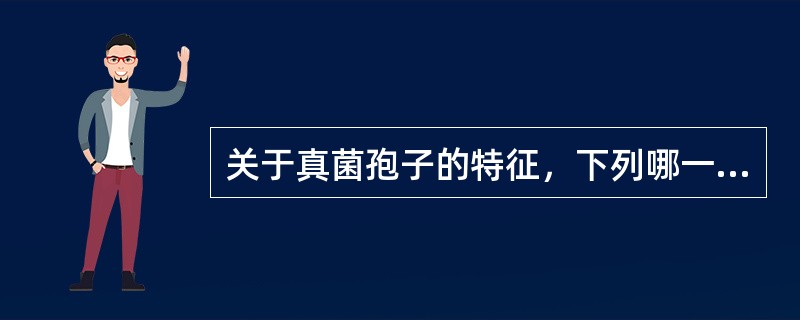 关于真菌孢子的特征，下列哪一...